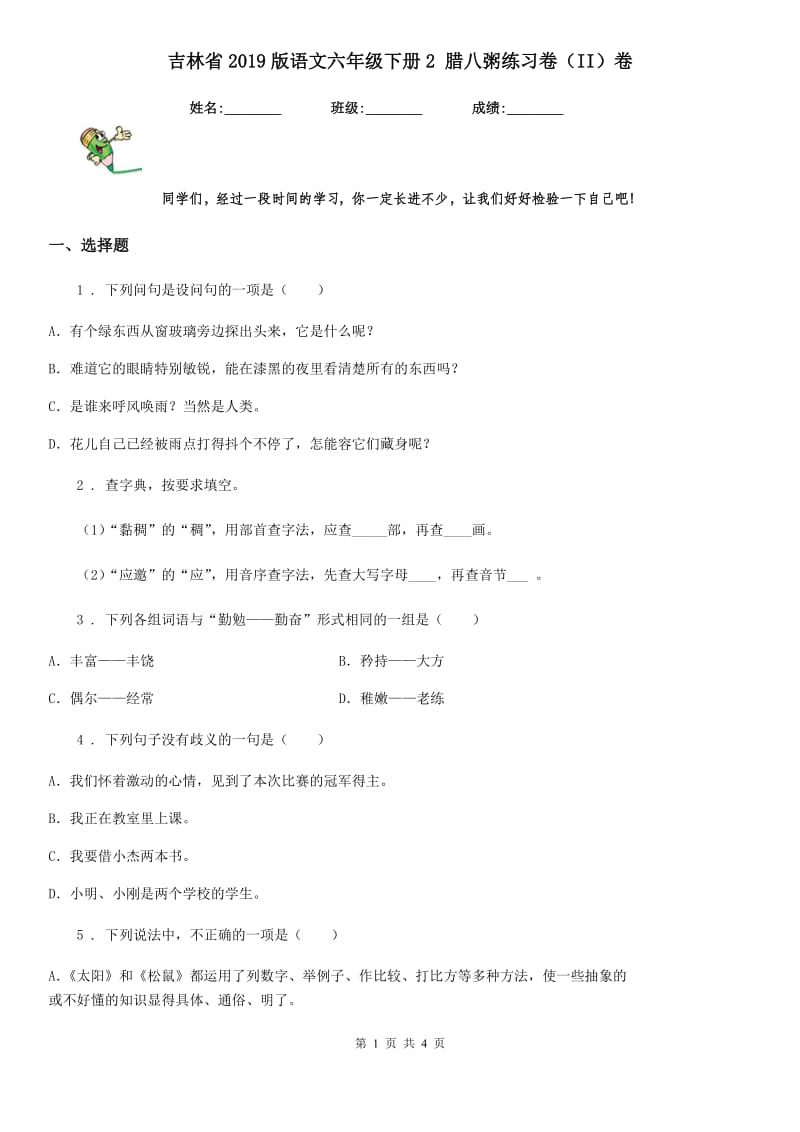 吉林省2019版语文六年级下册2 腊八粥练习卷（II）卷

姓名:________　　班级:________　　成绩:________

同学们，经过一段时间的学习，你一定长进不少，让我们好好检验一下自己吧！

一、选择题

1 . 下列问句是设问句的一项是（　　）

A. 有个绿东西从窗玻璃旁边探出头来，它是什么呢？

B. 难道它的眼睛特别敏锐，能在漆黑的夜里看清楚所有的东西吗？

C. 是谁来呼风唤雨？当然是人类。

D. 花儿自己已经被雨点打得抖个不停了，怎能容它们藏身呢？

2 . 查字典，按要求填空。

（1）“黏稠”的“稠”，用部首查字法，应查_____部，再查____画。

（2）“应邀”的“应”，用音序查字法，先查大写字母____，再查音节___ 。

3 . 下列各组词语与“勤勉——勤奋”形式相同的一组是（　　）

A. 丰富——丰饶　　B. 矜持——大方

C. 偶尔——经常　　D. 稚嫩——老练

4 . 下列句子没有歧义的一句是（　　）

A. 我们怀着激动的心情，见到了本次比赛的冠军得主。

B. 我正在教室里上课。

C. 我要借小杰两本书。

D. 小明、小刚是两个学校的学生。

5 . 下列说法中，不正确的一项是（　　）

A.《太阳》和《松鼠》都运用了列数字、举例子、作比较、打比方等多种方法，使一些抽象的或不好懂的知识显得具体、通俗、明了。

第 1 页 共 4 页